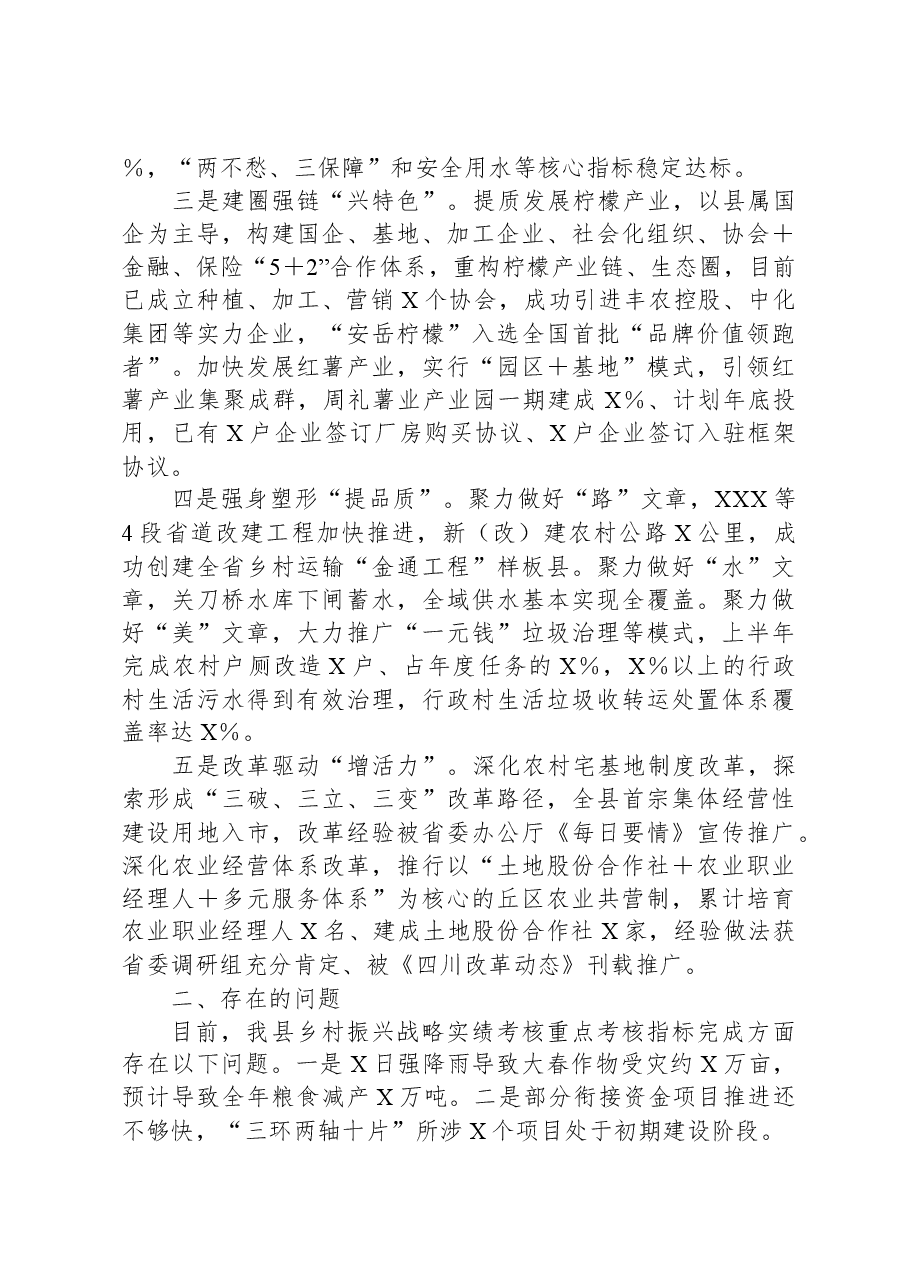 %，“两不愁、三保障”和安全用水等核心指标稳定达标。

三是建圈强链“兴特色”。提质发展柠檬产业，以县属国企为主导，构建国企、基地、加工企业、社会化组织、协会+金融、保险“5+2”合作体系，重构柠檬产业链、生态圈，目前已成立种植、加工、营销X个协会，成功引进丰农控股、中化集团等实力企业，“安岳柠檬”入选全国首批“品牌价值领跑者”。加快发展红薯产业，实行“园区+基地”模式，引领红薯产业集聚成群，周礼薯业产业园一期建成X%、计划年底投用，已有X户企业签订厂房购买协议、X户企业签订入驻框架协议。

四是强身塑形“提品质”。聚力做好“路”文章，XXX等4段省道改建工程加快推进，新（改）建农村公路X公里，成功创建全省乡村运输“金通工程”样板县。聚力做好“水”文章，关刀桥水库下闸蓄水，全域供水基本实现全覆盖。聚力做好“美”文章，大力推广“一元钱”垃圾治理等模式，上半年完成农村户厕改造X户、占年度任务的X%，X%以上的行政村生活污水得到有效治理，行政村生活垃圾收转运处置体系覆盖率达X%。

五是改革驱动“增活力”。深化农村宅基地制度改革，探索形成“三破、三立、三变”改革路径，全县首宗集体经营性建设用地入市，改革经验被省委办公厅《每日要情》宣传推广。深化农业经营体系改革，推行以“土地股份合作社+农业职业经理人+多元服务体系”为核心的丘区农业共营制，累计培育农业职业经理人X名、建成土地股份合作社X家，经验做法获省委调研组充分肯定、被《四川改革动态》刊载推广。

二、存在的问题

目前，我县乡村振兴战略实绩考核重点考核指标完成方面存在以下问题。一是X日强降雨导致大春作物受灾约X万亩，预计导致全年粮食减产X万吨。二是部分衔接资金项目推进还不够快，“三环两轴十片”所涉X个项目处于初期建设阶段。